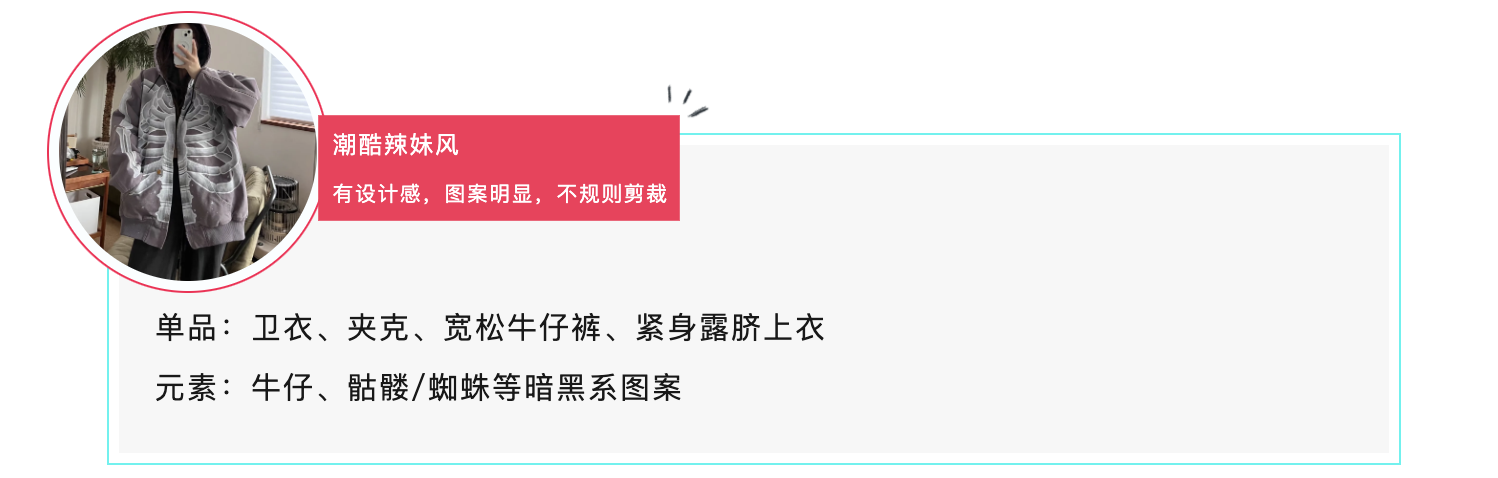 潮酷辣妹风

有设计感，图案明显，不规则剪裁

单品：卫衣、夹克、宽松牛仔裤、紧身露脐上衣

元素：牛仔、骷髅/蜘蛛等暗黑系图案